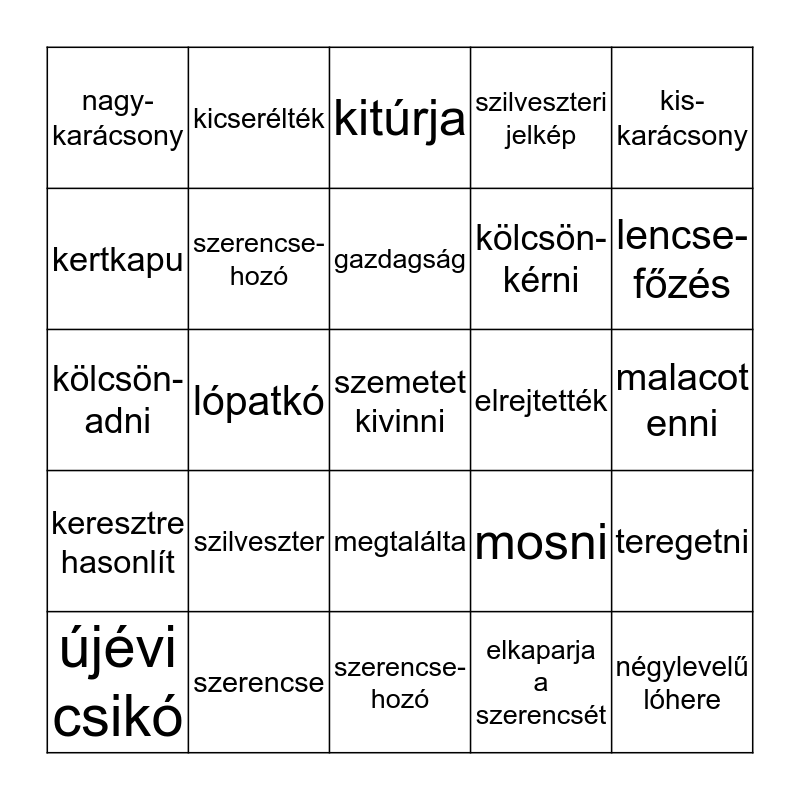 | nagy-karácsony | kicserélték | kitúrja | szilveszteri jelkép | kis-karácsony |
|---|---|---|---|---|
| kertkapu | szerencse-hozó | gazdagság | kölcsön-kérni | lencse-főzés |
| kölcsön-adni | lópatkó | szemetet kivinni | elrejtették | malacot enni |
| keresztre hasonlít | szilveszter | megtalálta | mosni | teregetni |
| újévi csikó | szerencse | szerencse-hozó | elkaparja a szerencsét | négylevelű lóhere |